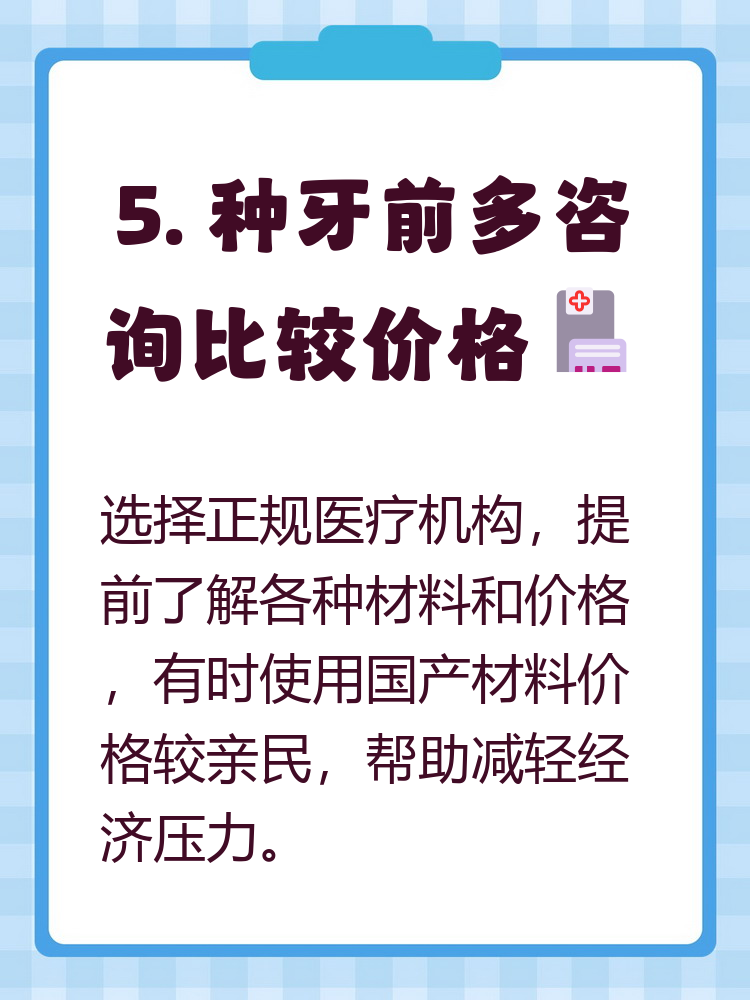 5. 种牙前多咨询比较价格

选择正规医疗机构，提前了解各种材料和价格，有时使用国产材料价格较亲民，帮助减轻经济压力。